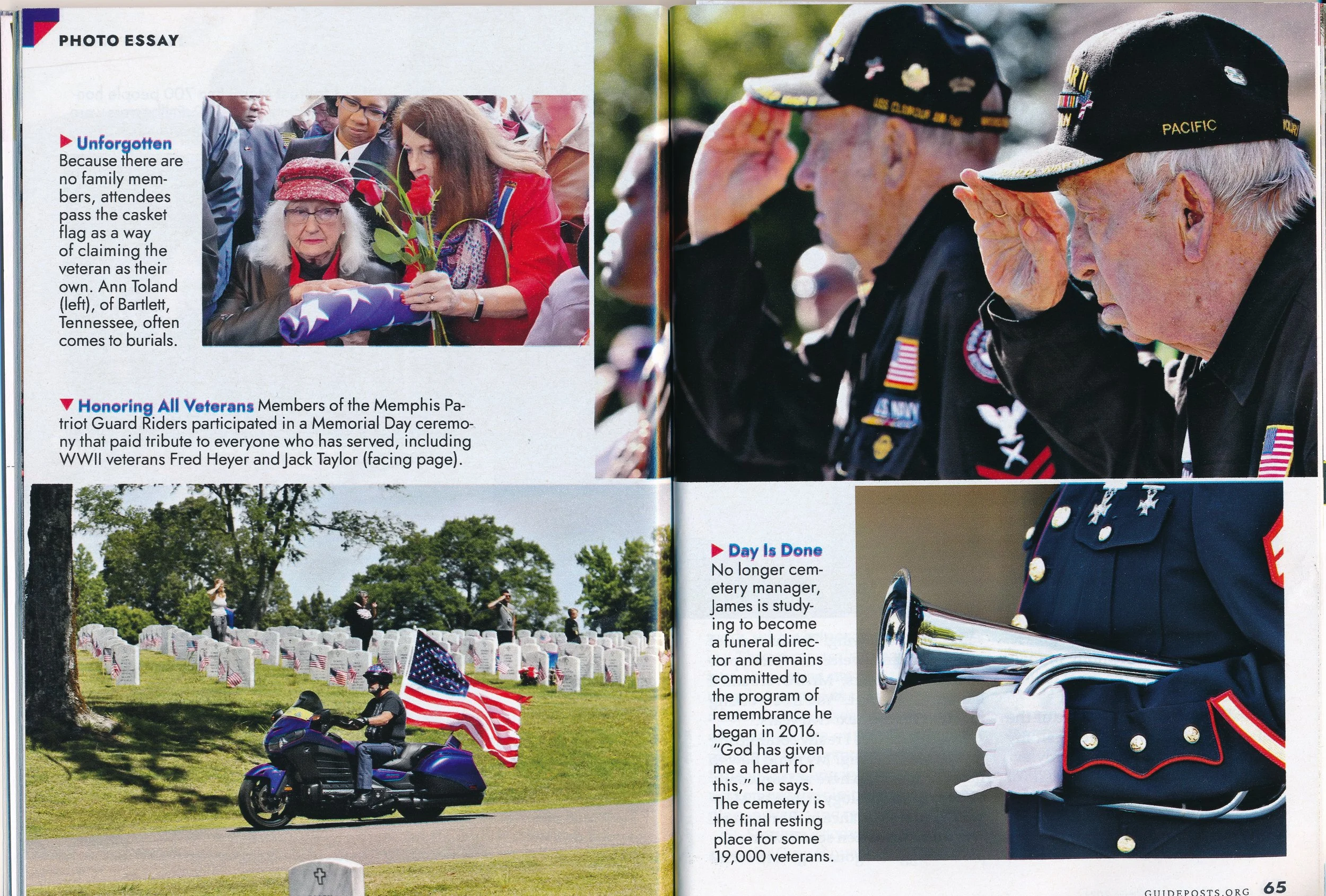 PHOTO ESSAY

▶ Unforgotten Because there are no family members, attendees pass the casket flag as a way of claiming the veteran as their own. Ann Toland (left), of Bartlett, Tennessee, often comes to burials.

▼ Honoring All Veterans Members of the Memphis Patriot Guard Riders participated in a Memorial Day ceremony that paid tribute to everyone who has served, including WWII veterans Fred Heyer and Jack Taylor (facing page).

PACIFIC

▶ Day Is Done No longer cemetery manager, James is studying to become a funeral director and remains committed to the program of remembrance he began in 2016. "God has given me a heart for this," he says. The cemetery is the final resting place for some 19,000 veterans.

GUIDEPOSTS.ORG 65